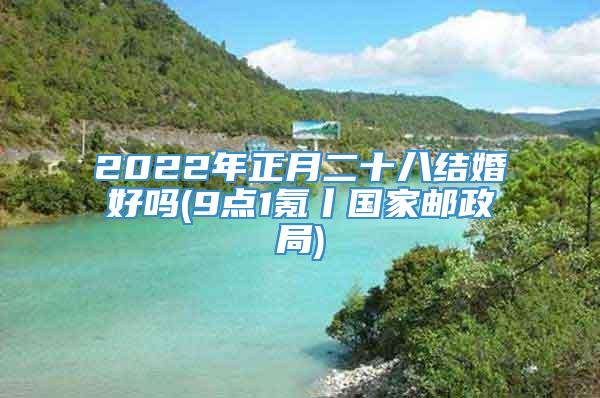 2022年正月二十八结婚好吗(9点1氪丨国家邮政局)